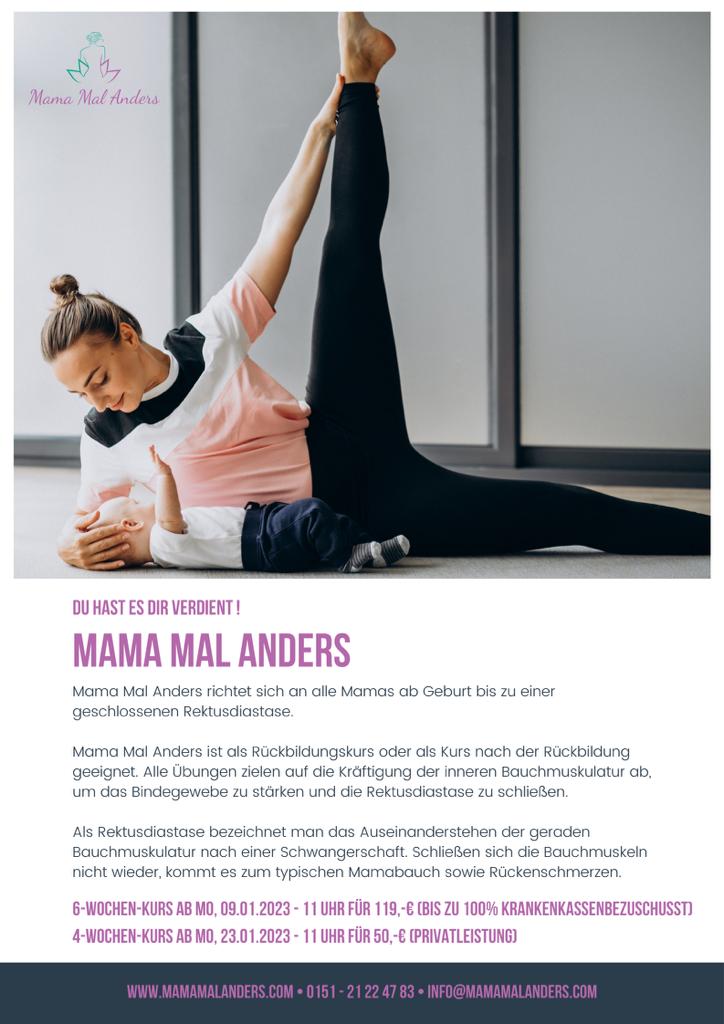 Mama Mal Anders

DU HAST ES DIR VERDIENT !

MAMA MAL ANDERS

Mama Mal Anders richtet sich an alle Mamas ab Geburt bis zu einer geschlossenen Rektusdiastase.

Mama Mal Anders ist als Rückbildungskurs oder als Kurs nach der Rückbildung geeignet. Alle Übungen zielen auf die Kräftigung der inneren Bauchmuskulatur ab, um das Bindegewebe zu stärken und die Rektusdiastase zu schließen.

Als Rektusdiastase bezeichnet man das Auseinanderstehen der geraden Bauchmuskulatur nach einer Schwangerschaft. Schließen sich die Bauchmuskeln nicht wieder, kommt es zum typischen Mamabauch sowie Rückenschmerzen.

6-WOCHEN-KURS AB MO, 09.01.2023 - 11 UHR FÜR 119,-€ (BIS ZU 100% KRANKENKASSENBEZUSCHUSST)
4-WOCHEN-KURS AB MO, 23.01.2023 - 11 UHR FÜR 50,-€ (PRIVATLEISTUNG)

WWW.MAMAMALANDERS.COM • 0151 - 21 22 47 83 • INFO@MAMAMALANDERS.COM